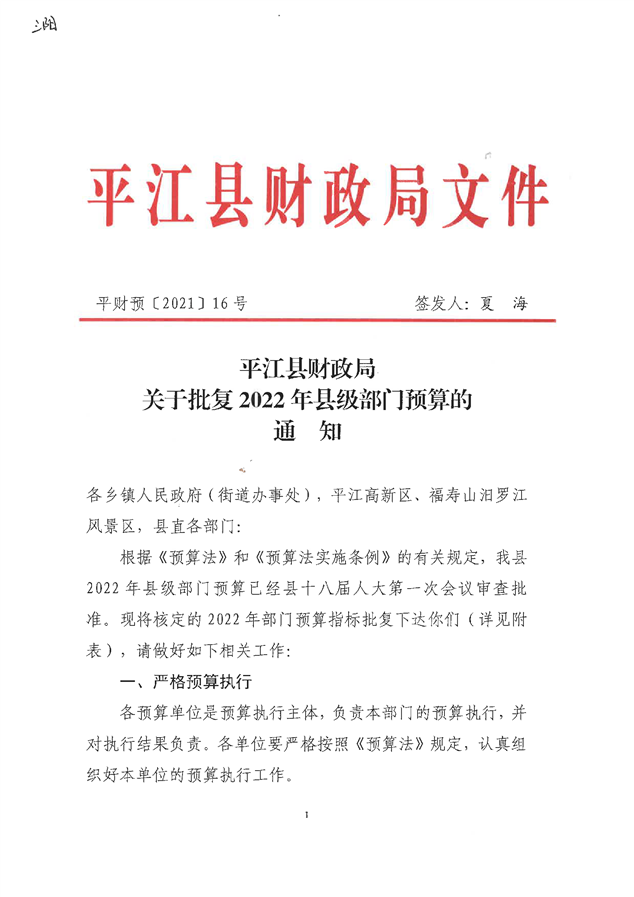 三阳

平江县财政局文件

平财预〔2021〕16号　　签发人：夏　海

平江县财政局
关于批复2022年县级部门预算的
通　知

各乡镇人民政府（街道办事处），平江高新区、福寿山汨罗江风景区，县直各部门：

根据《预算法》和《预算法实施条例》的有关规定，我县2022年县级部门预算已经县十八届人大第一次会议审查批准。现将核定的2022年部门预算指标批复下达你们（详见附表），请做好如下相关工作：

一、严格预算执行

各预算单位是预算执行主体，负责本部门的预算执行，并对执行结果负责。各单位要严格按照《预算法》规定，认真组织好本单位的预算执行工作。

1